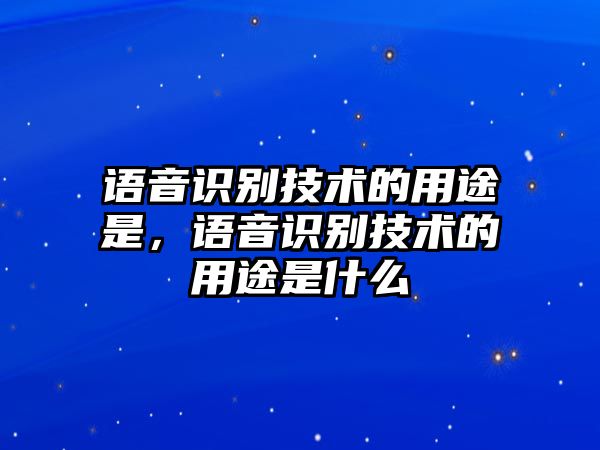 语音识别技术的用途是，语音识别技术的用途是什么